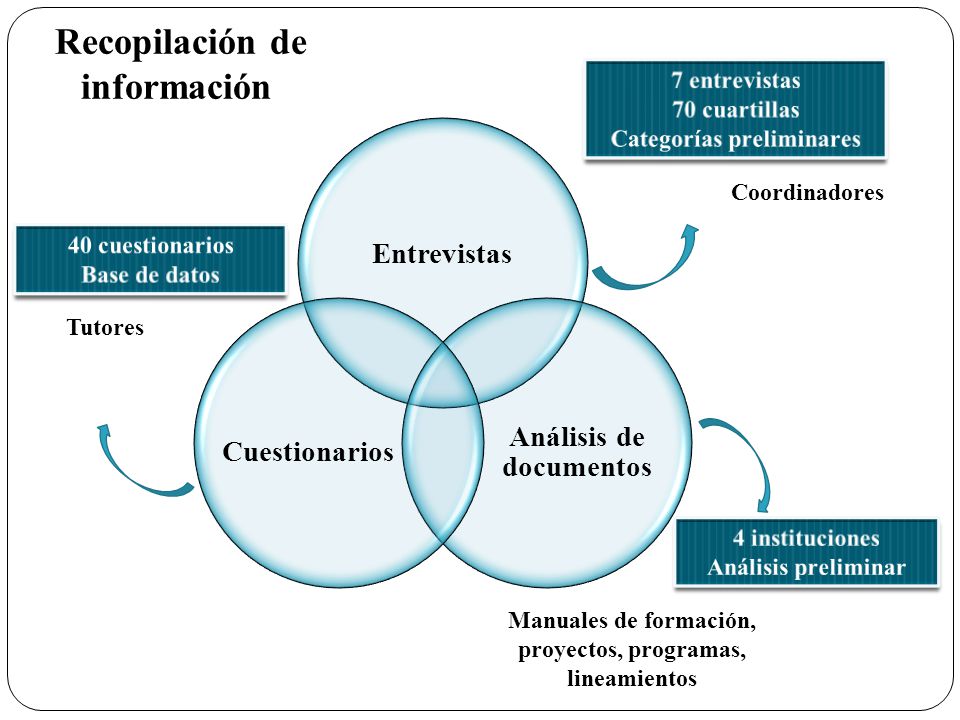 Recopilación de información

7 entrevistas
70 cuartillas
Categorías preliminares

Coordinadores

40 cuestionarios
Base de datos

Tutores

Entrevistas

Cuestionarios

Análisis de documentos

4 instituciones
Análisis preliminar

Manuales de formación, proyectos, programas, lineamientos